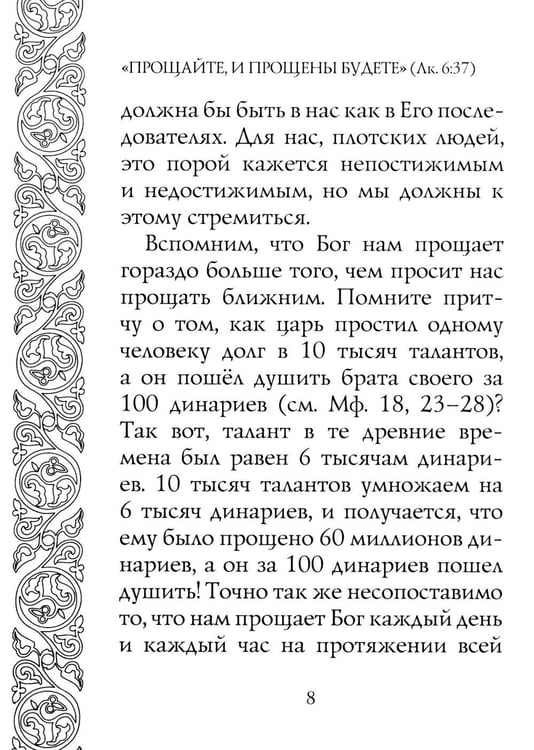 «ПРОЩАЙТЕ, И ПРОЩЕНЫ БУДЕТЕ» (Лк. 6:37)

должна бы быть в нас как в Его последователях. Для нас, плотских людей, это порой кажется непостижимым и недостижимым, но мы должны к этому стремиться.

Вспомним, что Бог нам прощает гораздо больше того, чем просит нас прощать ближним. Помните притчу о том, как царь простил одному человеку долг в 10 тысяч талантов, а он пошёл душить брата своего за 100 динариев (см. Мф. 18, 23–28)? Так вот, талант в те древние времена был равен 6 тысячам динариев. 10 тысяч талантов умножаем на 6 тысяч динариев, и получается, что ему было прощено 60 миллионов динариев, а он за 100 динариев пошел душить! Точно так же несопоставимо то, что нам прощает Бог каждый день и каждый час на протяжении всей

8